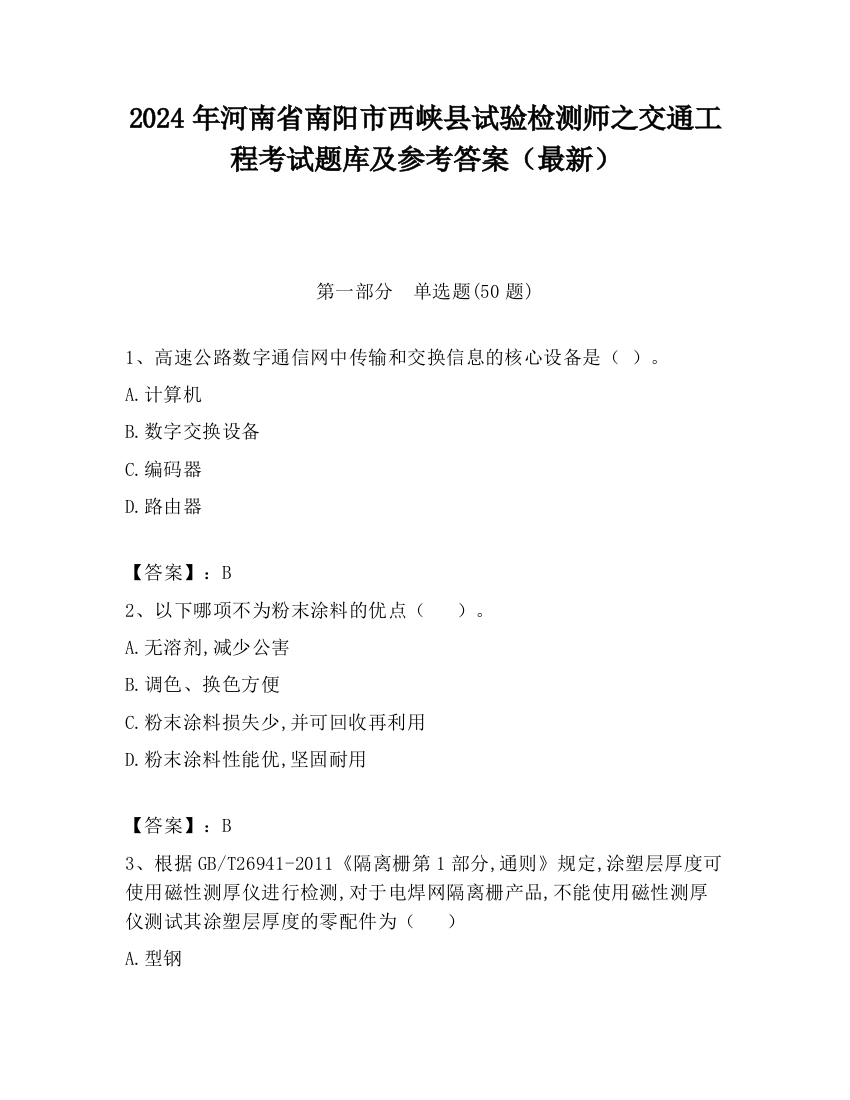 2024 年河南省南阳市西峡县试验检测师之交通工程考试题库及参考答案（最新）

第一部分　单选题(50 题)

1、高速公路数字通信网中传输和交换信息的核心设备是（ ）。

A.计算机

B.数字交换设备

C.编码器

D.路由器

【答案】：B

2、以下哪项不为粉末涂料的优点（　　）。

A.无溶剂,减少公害

B.调色、换色方便

C.粉末涂料损失少,并可回收再利用

D.粉末涂料性能优,坚固耐用

【答案】：B

3、根据 GB/T26941-2011《隔离栅第 1 部分,通则》规定,涂塑层厚度可使用磁性测厚仪进行检测,对于电焊网隔离栅产品,不能使用磁性测厚仪测试其涂塑层厚度的零配件为（　　）

A.型钢